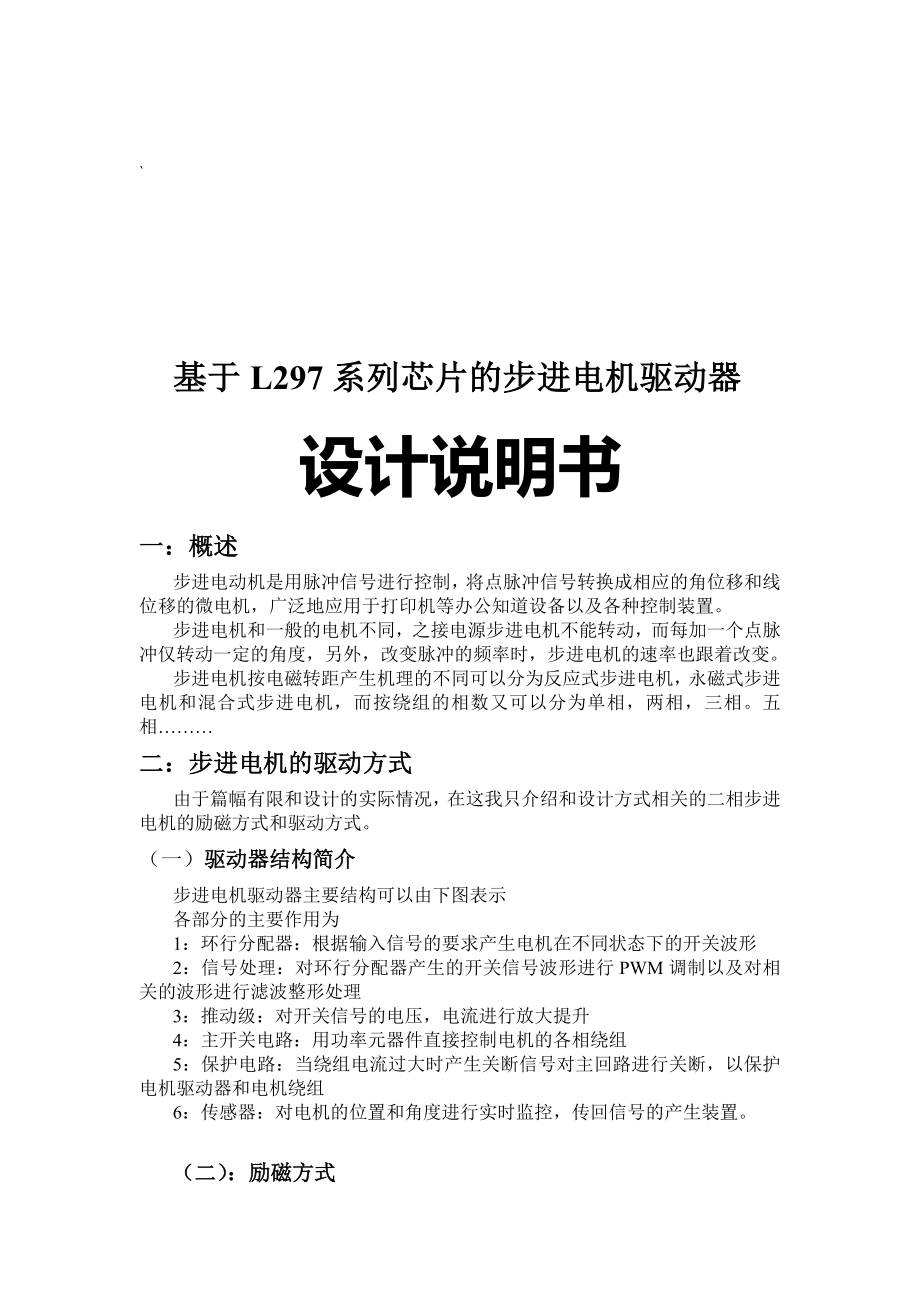 `

基于 L297 系列芯片的步进电机驱动器

设计说明书

一：概述

步进电动机是用脉冲信号进行控制，将点脉冲信号转换成相应的角位移和线位移的微电机，广泛地应用于打印机等办公知道设备以及各种控制装置。

步进电机和一般的电机不同，之接电源步进电机不能转动，而每加一个点脉冲仅转动一定的角度，另外，改变脉冲的频率时，步进电机的速率也跟着改变。

步进电机按电磁转距产生机理的不同可以分为反应式步进电机，永磁式步进电机和混合式步进电机，而按绕组的相数又可以分为单相，两相，三相。五相………

二：步进电机的驱动方式

由于篇幅有限和设计的实际情况，在这我只介绍和设计方式相关的二相步进电机的励磁方式和驱动方式。

（一）驱动器结构简介

步进电机驱动器主要结构可以由下图表示

各部分的主要作用为

1：环行分配器：根据输入信号的要求产生电机在不同状态下的开关波形

2：信号处理：对环行分配器产生的开关信号波形进行 PWM 调制以及对相关的波形进行滤波整形处理

3：推动级：对开关信号的电压，电流进行放大提升

4：主开关电路：用功率元器件直接控制电机的各相绕组

5：保护电路：当绕组电流过大时产生关断信号对主回路进行关断，以保护电机驱动器和电机绕组

6：传感器：对电机的位置和角度进行实时监控，传回信号的产生装置。

（二）：励磁方式